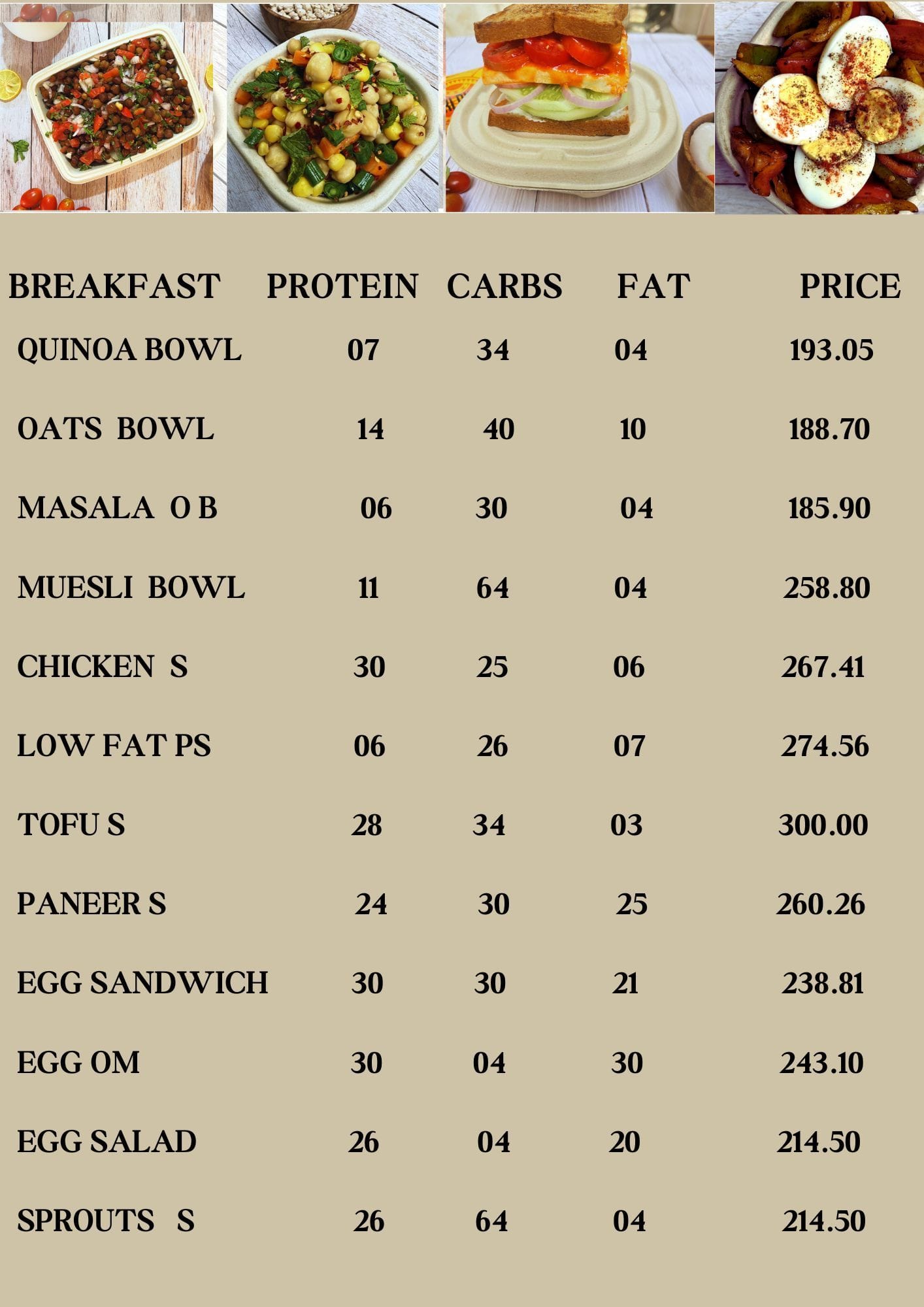 | BREAKFAST | PROTEIN | CARBS | FAT | PRICE |
|---|---|---|---|---|
| QUINOA BOWL | 07 | 34 | 04 | 193.05 |
| OATS BOWL | 14 | 40 | 10 | 188.70 |
| MASALA O B | 06 | 30 | 04 | 185.90 |
| MUESLI BOWL | 11 | 64 | 04 | 258.80 |
| CHICKEN S | 30 | 25 | 06 | 267.41 |
| LOW FAT PS | 06 | 26 | 07 | 274.56 |
| TOFU S | 28 | 34 | 03 | 300.00 |
| PANEER S | 24 | 30 | 25 | 260.26 |
| EGG SANDWICH | 30 | 30 | 21 | 238.81 |
| EGG OM | 30 | 04 | 30 | 243.10 |
| EGG SALAD | 26 | 04 | 20 | 214.50 |
| SPROUTS S | 26 | 64 | 04 | 214.50 |